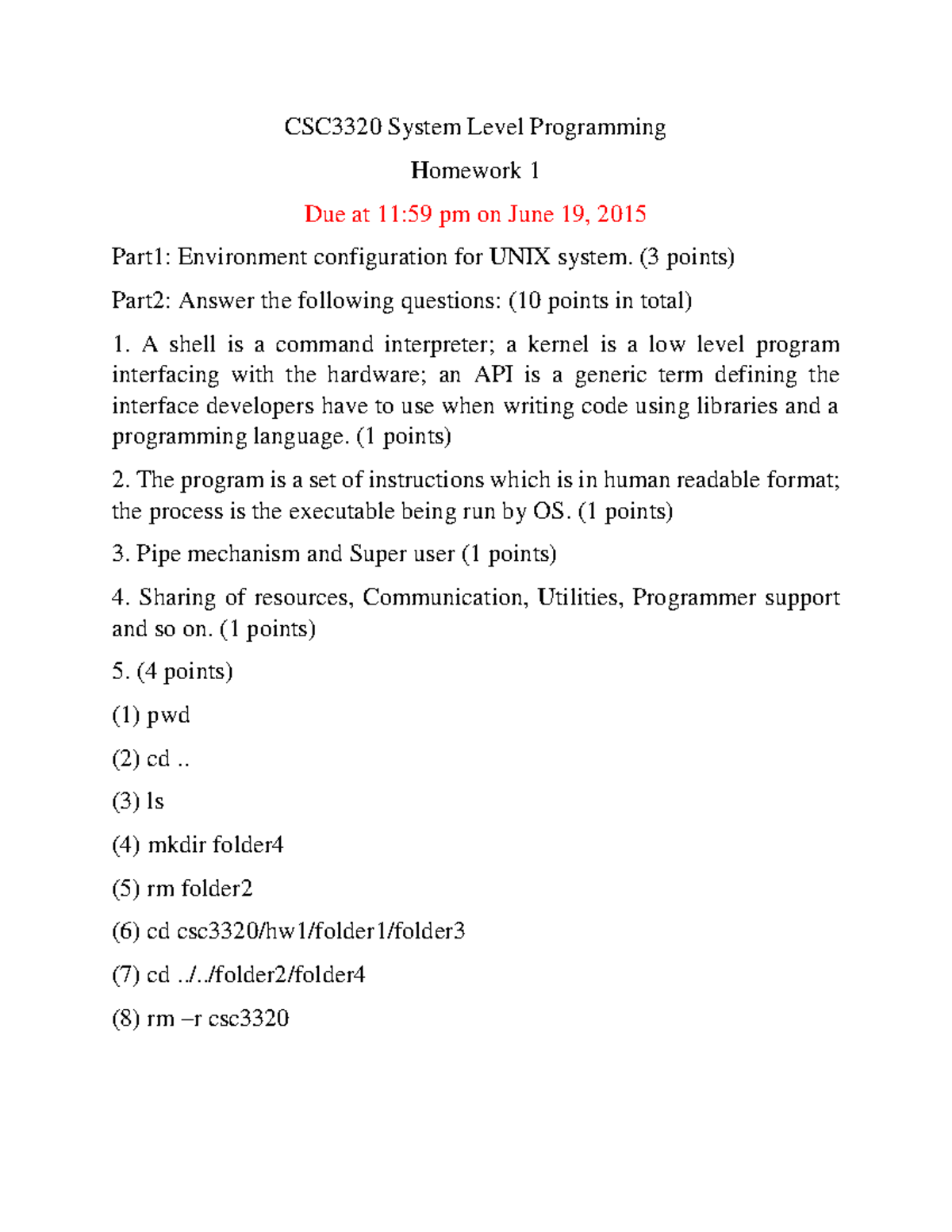 CSC3320 System Level Programming

Homework 1

Due at 11:59 pm on June 19, 2015

Part1: Environment configuration for UNIX system. (3 points)

Part2: Answer the following questions: (10 points in total)

1. A shell is a command interpreter; a kernel is a low level program interfacing with the hardware; an API is a generic term defining the interface developers have to use when writing code using libraries and a programming language. (1 points)

2. The program is a set of instructions which is in human readable format; the process is the executable being run by OS. (1 points)

3. Pipe mechanism and Super user (1 points)

4. Sharing of resources, Communication, Utilities, Programmer support and so on. (1 points)

5. (4 points)

(1) pwd

(2) cd ..

(3) ls

(4) mkdir folder4

(5) rm folder2

(6) cd csc3320/hw1/folder1/folder3

(7) cd ../../folder2/folder4

(8) rm –r csc3320